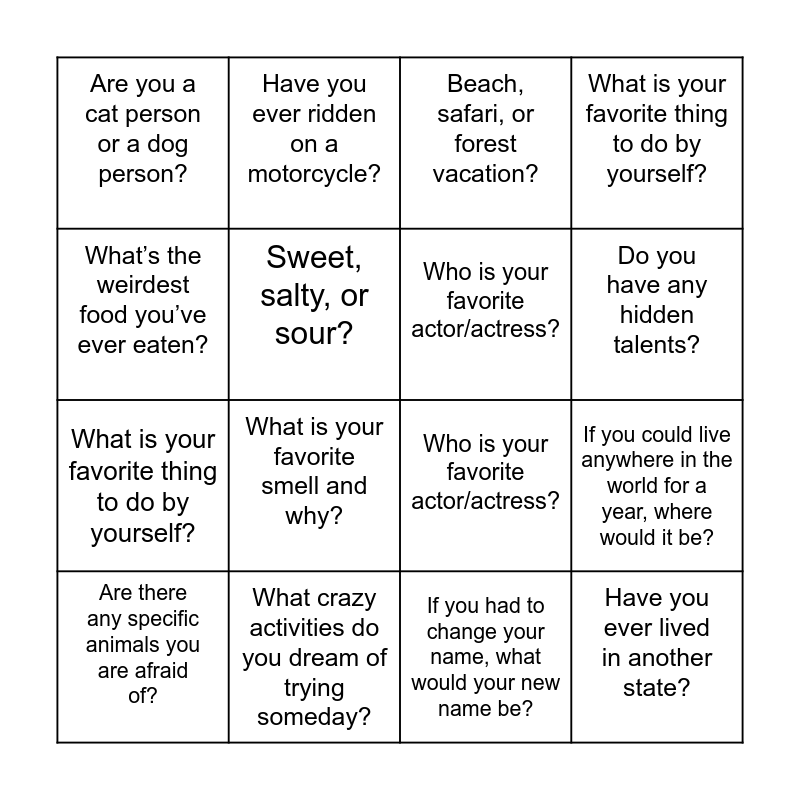 | | | | |
|---|---|---|---|
| Are you a cat person or a dog person? | Have you ever ridden on a motorcycle? | Beach, safari, or forest vacation? | What is your favorite thing to do by yourself? |
| What’s the weirdest food you’ve ever eaten? | Sweet, salty, or sour? | Who is your favorite actor/actress? | Do you have any hidden talents? |
| What is your favorite thing to do by yourself? | What is your favorite smell and why? | Who is your favorite actor/actress? | If you could live anywhere in the world for a year, where would it be? |
| Are there any specific animals you are afraid of? | What crazy activities do you dream of trying someday? | If you had to change your name, what would your new name be? | Have you ever lived in another state? |